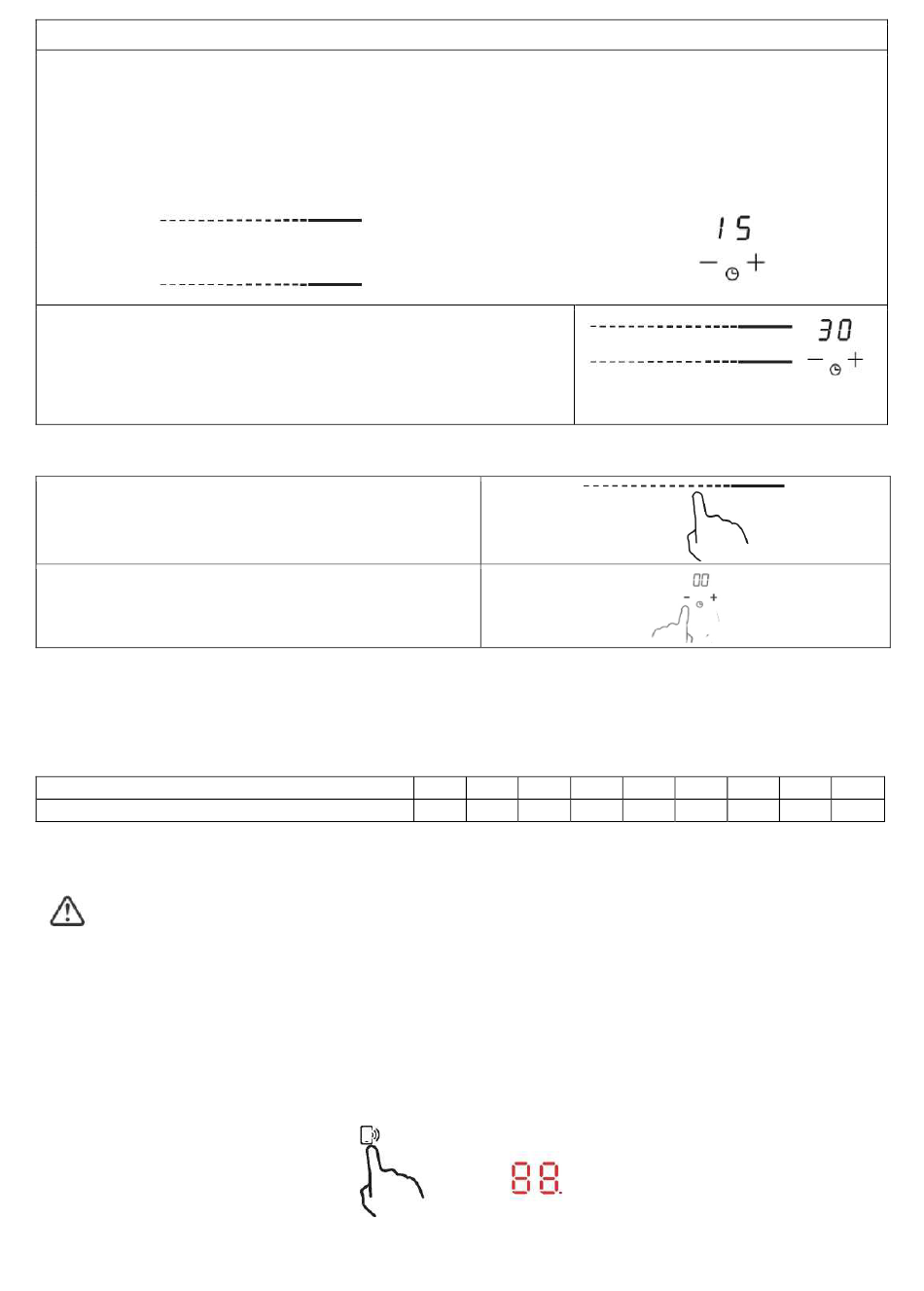 15

30

00

88.